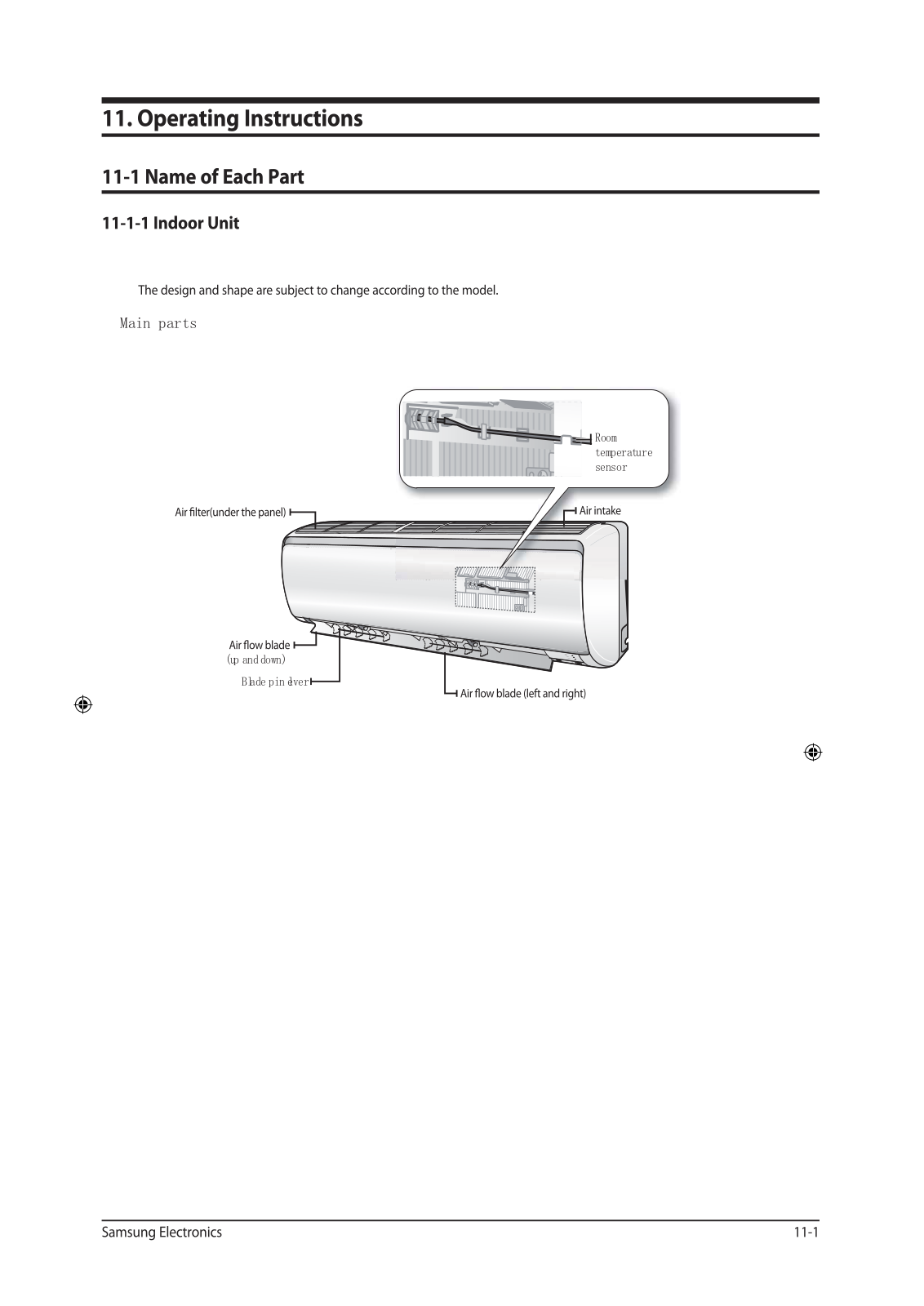 11. Operating Instructions

11-1 Name of Each Part

11-1-1 Indoor Unit

The design and shape are subject to change according to the model.

Main parts

Room temperature sensor

Air filter(under the panel)

Air intake

Air flow blade (up and down)

Blade pin lever

Air flow blade (left and right)

Samsung Electronics

11-1